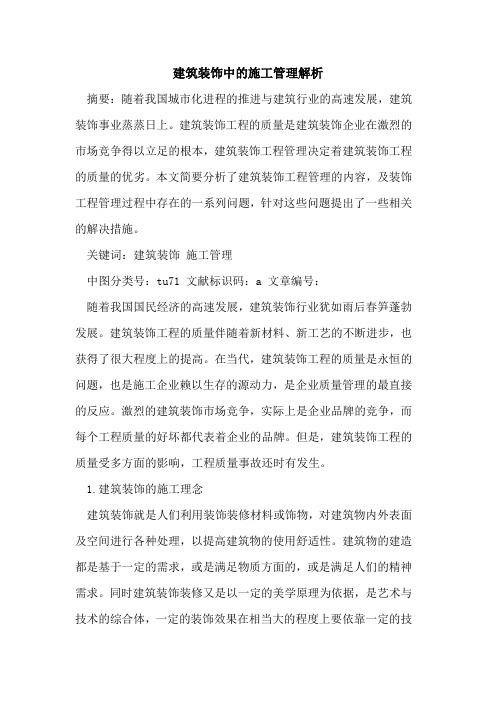 建筑装饰中的施工管理解析

摘要：随着我国城市化进程的推进与建筑行业的高速发展，建筑装饰事业蒸蒸日上。建筑装饰工程的质量是建筑装饰企业在激烈的市场竞争得以立足的根本，建筑装饰工程管理决定着建筑装饰工程的质量的优劣。本文简要分析了建筑装饰工程管理的内容，及装饰工程管理过程中存在的一系列问题，针对这些问题提出了一些相关的解决措施。

关键词：建筑装饰 施工管理

中图分类号：tu71 文献标识码：a 文章编号：

随着我国国民经济的高速发展，建筑装饰行业犹如雨后春笋蓬勃发展。建筑装饰工程的质量伴随着新材料、新工艺的不断进步，也获得了很大程度上的提高。在当代，建筑装饰工程的质量是永恒的问题，也是施工企业赖以生存的源动力，是企业质量管理的最直接的反应。激烈的建筑装饰市场竞争，实际上是企业品牌的竞争，而每个工程质量的好坏都代表着企业的品牌。但是，建筑装饰工程的质量受多方面的影响，工程质量事故还时有发生。

1.建筑装饰的施工理念

建筑装饰就是人们利用装饰装修材料或饰物，对建筑物内外表面及空间进行各种处理，以提高建筑物的使用舒适性。建筑物的建造都是基于一定的需求，或是满足物质方面的，或是满足人们的精神需求。同时建筑装饰装修又是以一定的美学原理为依据，是艺术与技术的综合体，一定的装饰效果在相当大的程度上要依靠一定的技